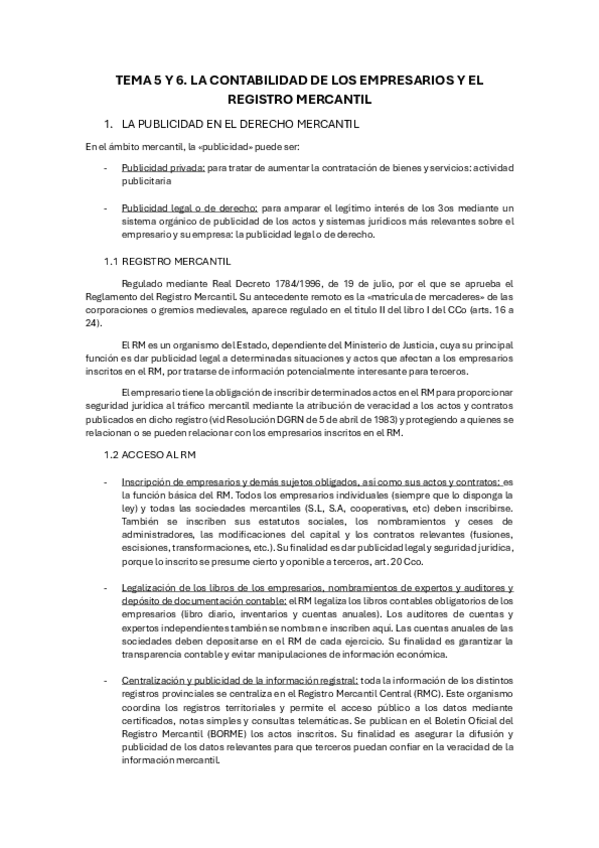 TEMA 5 Y 6. LA CONTABILIDAD DE LOS EMPRESARIOS Y EL REGISTRO MERCANTIL

1. LA PUBLICIDAD EN EL DERECHO MERCANTIL

En el ámbito mercantil, la «publicidad» puede ser:

- Publicidad privada: para tratar de aumentar la contratación de bienes y servicios: actividad publicitaria

- Publicidad legal o de derecho: para amparar el legítimo interés de los 3os mediante un sistema orgánico de publicidad de los actos y sistemas jurídicos más relevantes sobre el empresario y su empresa: la publicidad legal o de derecho.

1.1 REGISTRO MERCANTIL

Regulado mediante Real Decreto 1784/1996, de 19 de julio, por el que se aprueba el Reglamento del Registro Mercantil. Su antecedente remoto es la «matrícula de mercaderes» de las corporaciones o gremios medievales, aparece regulado en el título II del libro I del CCo (arts. 16 a 24).

El RM es un organismo del Estado, dependiente del Ministerio de Justicia, cuya su principal función es dar publicidad legal a determinadas situaciones y actos que afectan a los empresarios inscritos en el RM, por tratarse de información potencialmente interesante para terceros.

El empresario tiene la obligación de inscribir determinados actos en el RM para proporcionar seguridad jurídica al tráfico mercantil mediante la atribución de veracidad a los actos y contratos publicados en dicho registro (vid Resolución DGRN de 5 de abril de 1983) y protegiendo a quienes se relacionan o se pueden relacionar con los empresarios inscritos en el RM.

1.2 ACCESO AL RM

- Inscripción de empresarios y demás sujetos obligados, así como sus actos y contratos: es la función básica del RM. Todos los empresarios individuales (siempre que lo disponga la ley) y todas las sociedades mercantiles (S.L, S.A, cooperativas, etc) deben inscribirse. También se inscriben sus estatutos sociales, los nombramientos y ceses de administradores, las modificaciones del capital y los contratos relevantes (fusiones, escisiones, transformaciones, etc.). Su finalidad es dar publicidad legal y seguridad jurídica, porque lo inscrito se presume cierto y oponible a terceros, art. 20 Cco.

- Legalización de los libros de los empresarios, nombramientos de expertos y auditores y depósito de documentación contable: el RM legaliza los libros contables obligatorios de los empresarios (libro diario, inventarios y cuentas anuales). Los auditores de cuentas y expertos independientes también se nombran e inscriben aquí. Las cuentas anuales de las sociedades deben depositarse en el RM de cada ejercicio. Su finalidad es garantizar la transparencia contable y evitar manipulaciones de información económica.

- Centralización y publicidad de la información registral: toda la información de los distintos registros provinciales se centraliza en el Registro Mercantil Central (RMC). Este organismo coordina los registros territoriales y permite el acceso público a los datos mediante certificados, notas simples y consultas telemáticas. Se publican en el Boletín Oficial del Registro Mercantil (BORME) los actos inscritos. Su finalidad es asegurar la difusión y publicidad de los datos relevantes para que terceros puedan confiar en la veracidad de la información mercantil.